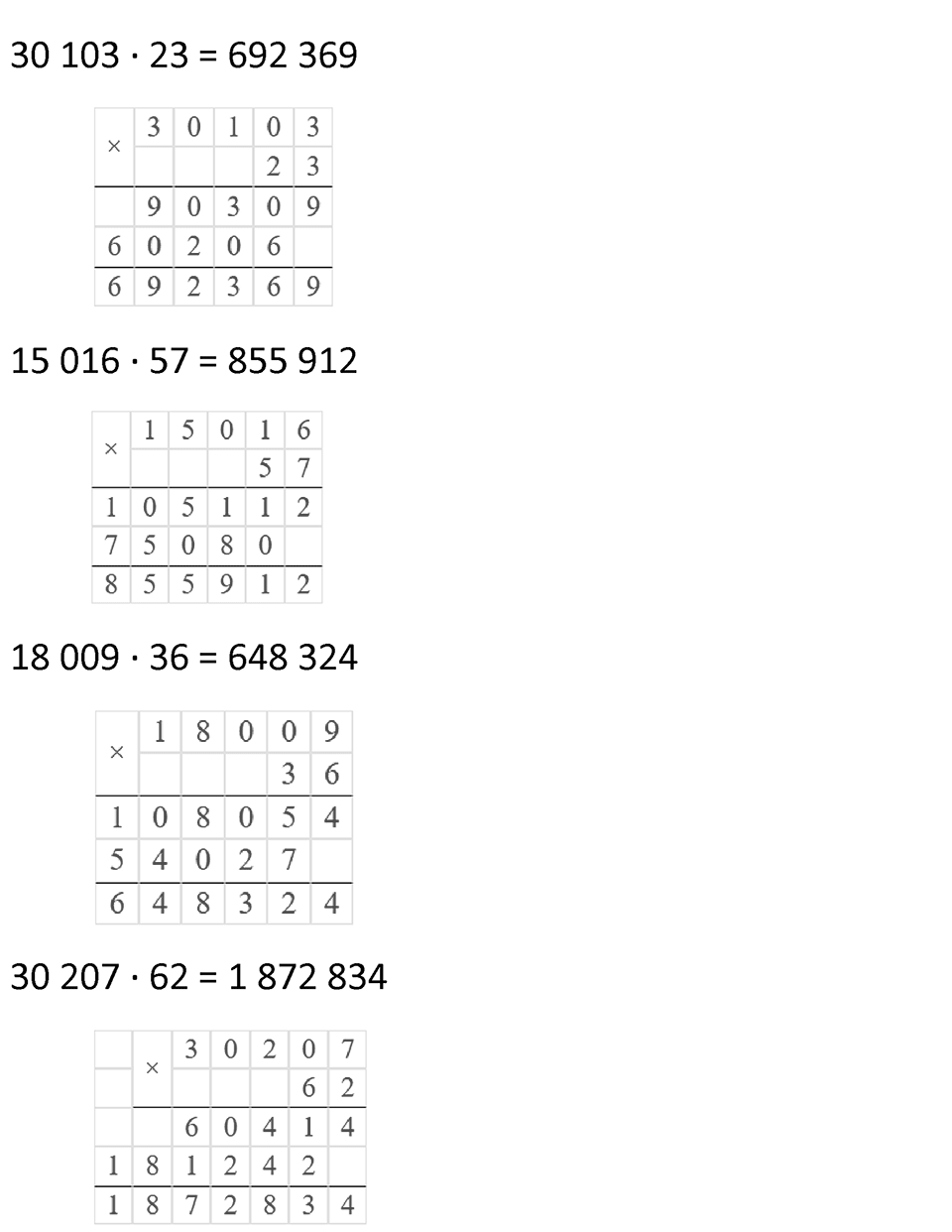 30 103 · 23 = 692 369

| × | 3 | 0 | 1 | 0 | 3 |
|---|---|---|---|---|---|
|  |  |  |  | 2 | 3 |
|  | 9 | 0 | 3 | 0 | 9 |
| 6 | 0 | 2 | 0 | 6 |  |
| 6 | 9 | 2 | 3 | 6 | 9 |

15 016 · 57 = 855 912

| × | 1 | 5 | 0 | 1 | 6 |
|---|---|---|---|---|---|
|  |  |  |  | 5 | 7 |
| 1 | 0 | 5 | 1 | 1 | 2 |
| 7 | 5 | 0 | 8 | 0 |  |
| 8 | 5 | 5 | 9 | 1 | 2 |

18 009 · 36 = 648 324

| × | 1 | 8 | 0 | 0 | 9 |
|---|---|---|---|---|---|
|  |  |  |  | 3 | 6 |
| 1 | 0 | 8 | 0 | 5 | 4 |
| 5 | 4 | 0 | 2 | 7 |  |
| 6 | 4 | 8 | 3 | 2 | 4 |

30 207 · 62 = 1 872 834

|  | × | 3 | 0 | 2 | 0 | 7 |
|---|---|---|---|---|---|---|
|  |  |  |  |  | 6 | 2 |
|  |  | 6 | 0 | 4 | 1 | 4 |
| 1 | 8 | 1 | 2 | 4 | 2 |  |
| 1 | 8 | 7 | 2 | 8 | 3 | 4 |